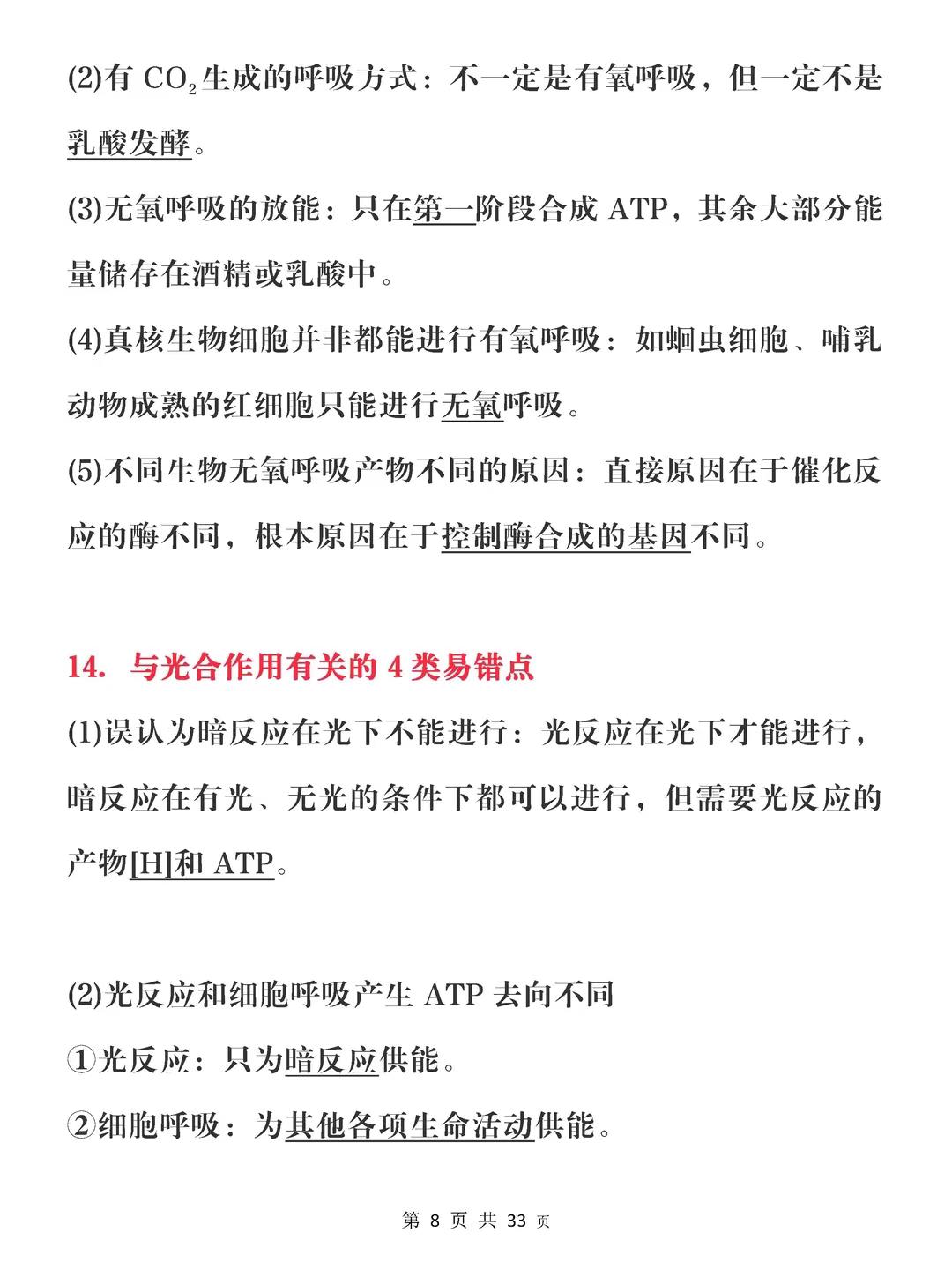 (2)有 $CO_2$ 生成的呼吸方式：不一定是有氧呼吸，但一定不是乳酸发酵。

(3)无氧呼吸的放能：只在第一阶段合成 ATP，其余大部分能量储存在酒精或乳酸中。

(4)真核生物细胞并非都能进行有氧呼吸：如蛔虫细胞、哺乳动物成熟的红细胞只能进行无氧呼吸。

(5)不同生物无氧呼吸产物不同的原因：直接原因在于催化反应的酶不同，根本原因在于控制酶合成的基因不同。

14. 与光合作用有关的 4 类易错点

(1)误认为暗反应在光下不能进行：光反应在光下才能进行，暗反应在有光、无光的条件下都可以进行，但需要光反应的产物[H]和 ATP。

(2)光反应和细胞呼吸产生 ATP 去向不同

①光反应：只为暗反应供能。

②细胞呼吸：为其他各项生命活动供能。

第 8 页 共 33 页